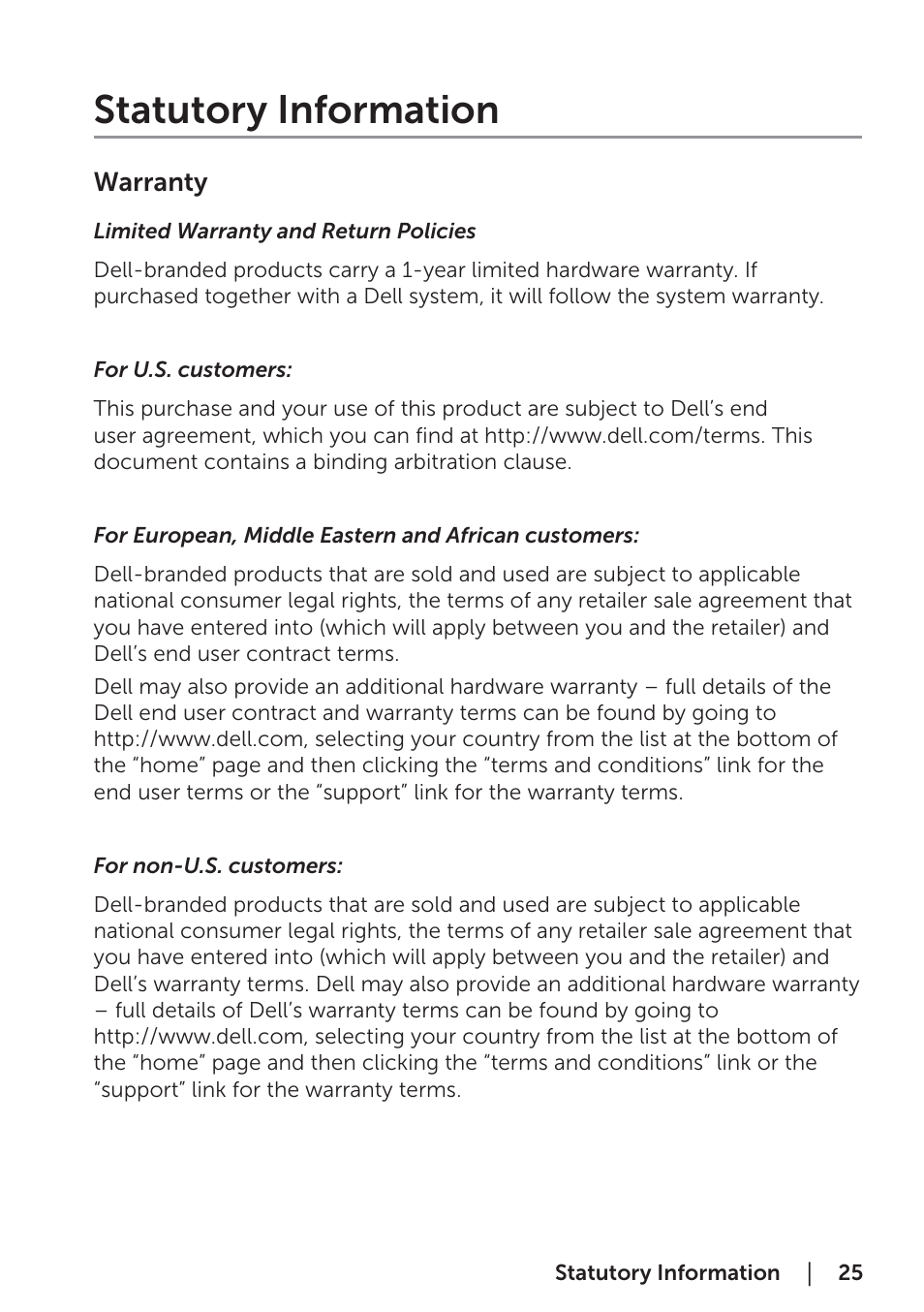 Statutory Information

Warranty

Limited Warranty and Return Policies

Dell-branded products carry a 1-year limited hardware warranty. If purchased together with a Dell system, it will follow the system warranty.

For U.S. customers:

This purchase and your use of this product are subject to Dell’s end user agreement, which you can find at http://www.dell.com/terms. This document contains a binding arbitration clause.

For European, Middle Eastern and African customers:

Dell-branded products that are sold and used are subject to applicable national consumer legal rights, the terms of any retailer sale agreement that you have entered into (which will apply between you and the retailer) and Dell’s end user contract terms.

Dell may also provide an additional hardware warranty – full details of the Dell end user contract and warranty terms can be found by going to http://www.dell.com, selecting your country from the list at the bottom of the “home” page and then clicking the “terms and conditions” link for the end user terms or the “support” link for the warranty terms.

For non-U.S. customers:

Dell-branded products that are sold and used are subject to applicable national consumer legal rights, the terms of any retailer sale agreement that you have entered into (which will apply between you and the retailer) and Dell’s warranty terms. Dell may also provide an additional hardware warranty – full details of Dell’s warranty terms can be found by going to http://www.dell.com, selecting your country from the list at the bottom of the “home” page and then clicking the “terms and conditions” link or the “support” link for the warranty terms.

Statutory Information | 25